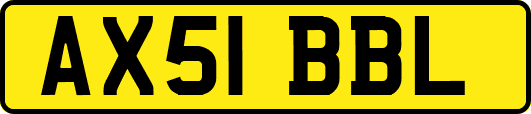 AX51 BBL